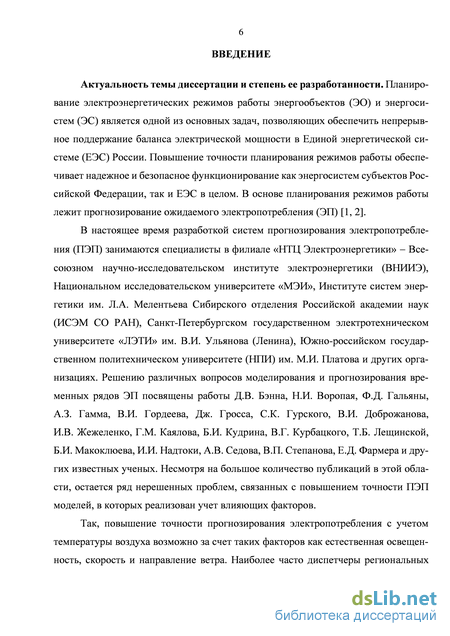 6

ВВЕДЕНИЕ

Актуальность темы диссертации и степень ее разработанности. Планирование электроэнергетических режимов работы энергообъектов (ЭО) и энергосистем (ЭС) является одной из основных задач, позволяющих обеспечить непрерывное поддержание баланса электрической мощности в Единой энергетической системе (ЕЭС) России. Повышение точности планирования режимов работы обеспечивает надежное и безопасное функционирование как энергосистем субъектов Российской Федерации, так и ЕЭС в целом. В основе планирования режимов работы лежит прогнозирование ожидаемого электропотребления (ЭП) [1, 2].

В настоящее время разработкой систем прогнозирования электропотребления (ПЭП) занимаются специалисты в филиале «НТЦ Электроэнергетики» – Всесоюзном научно-исследовательском институте электроэнергетики (ВНИИЭ), Национальном исследовательском университете «МЭИ», Институте систем энергетики им. Л.А. Мелентьева Сибирского отделения Российской академии наук (ИСЭМ СО РАН), Санкт-Петербургском государственном электротехническом университете «ЛЭТИ» им. В.И. Ульянова (Ленина), Южно-российском государственном политехническом университете (НПИ) им. М.И. Платова и других организациях. Решению различных вопросов моделирования и прогнозирования временных рядов ЭП посвящены работы Д.В. Бэнна, Н.И. Воропая, Ф.Д. Гальяны, А.З. Гамма, В.И. Гордеева, Дж. Гросса, С.К. Гурского, В.И. Доброжанова, И.В. Жежеленко, Г.М. Каялова, Б.И. Кудрина, В.Г. Курбацкого, Т.Б. Лещинской, Б.И. Макоклюева, И.И. Надтоки, А.В. Седова, В.П. Степанова, Е.Д. Фармера и других известных ученых. Несмотря на большое количество публикаций в этой области, остается ряд нерешенных проблем, связанных с повышением точности ПЭП моделей, в которых реализован учет влияющих факторов.

Так, повышение точности прогнозирования электропотребления с учетом температуры воздуха возможно за счет таких факторов как естественная освещенность, скорость и направление ветра. Наиболее часто диспетчеры региональных

dsLib.net
библиотека диссертаций